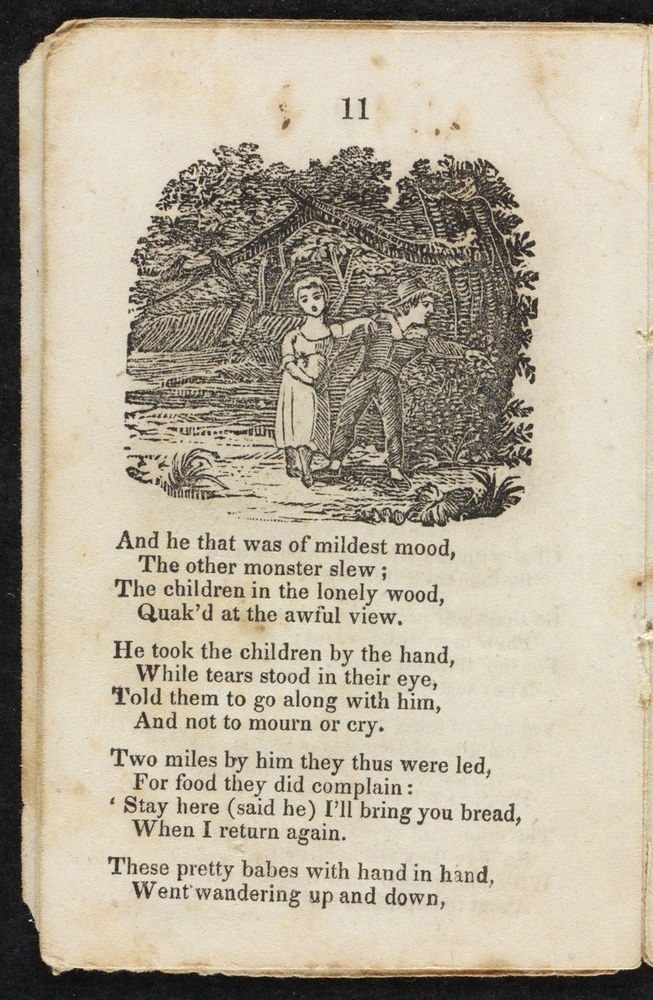 11

And he that was of mildest mood,
The other monster slew ;
The children in the lonely wood,
Quak'd at the awful view.

He took the children by the hand,
While tears stood in their eye,
Told them to go along with him,
And not to mourn or cry.

Two miles by him they thus were led,
For food they did complain :
' Stay here (said he) I'll bring you bread,
When I return again.

These pretty babes with hand in hand,
Went wandering up and down,